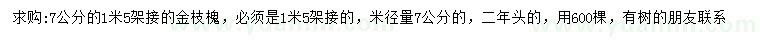 求购:7公分的1米5架接的金枝槐，必须是1米5架接的，米径量7公分的，二年头的，用600棵，有树的朋友联系